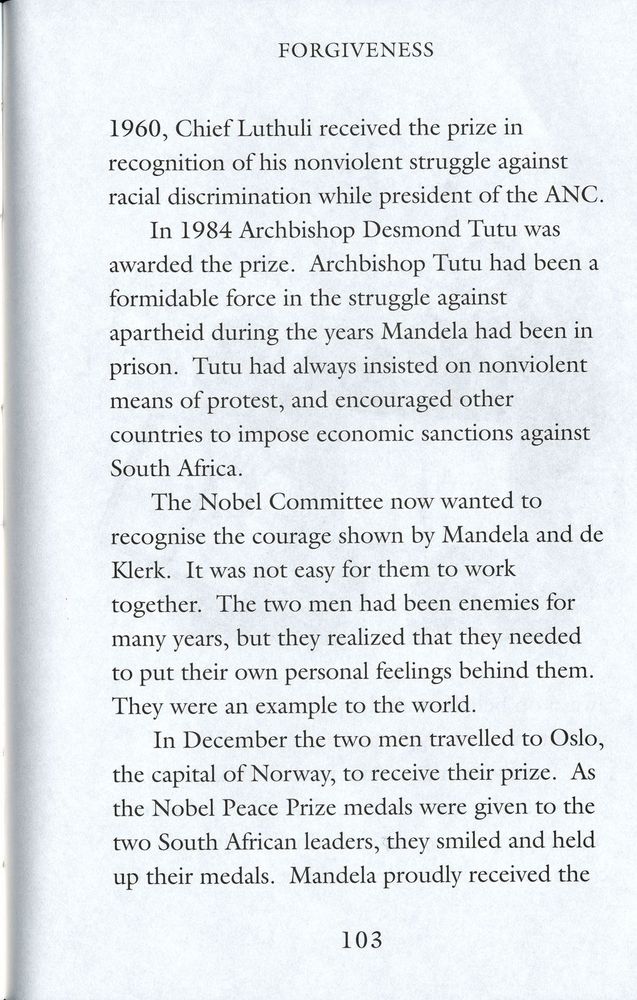 FORGIVENESS

1960, Chief Luthuli received the prize in recognition of his nonviolent struggle against racial discrimination while president of the ANC.

In 1984 Archbishop Desmond Tutu was awarded the prize. Archbishop Tutu had been a formidable force in the struggle against apartheid during the years Mandela had been in prison. Tutu had always insisted on nonviolent means of protest, and encouraged other countries to impose economic sanctions against South Africa.

The Nobel Committee now wanted to recognise the courage shown by Mandela and de Klerk. It was not easy for them to work together. The two men had been enemies for many years, but they realized that they needed to put their own personal feelings behind them. They were an example to the world.

In December the two men travelled to Oslo, the capital of Norway, to receive their prize. As the Nobel Peace Prize medals were given to the two South African leaders, they smiled and held up their medals. Mandela proudly received the

103